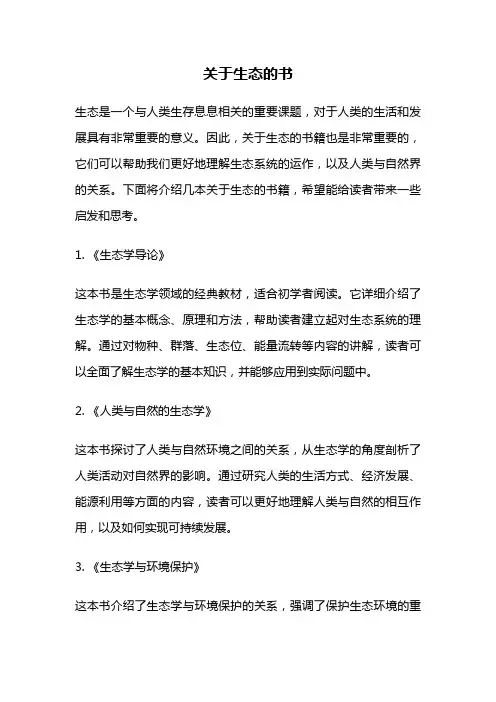 关于生态的书

生态是一个与人类生存息息相关的重要课题，对于人类的生活和发展具有非常重要的意义。因此，关于生态的书籍也是非常重要的，它们可以帮助我们更好地理解生态系统的运作，以及人类与自然界的关系。下面将介绍几本关于生态的书籍，希望能给读者带来一些启发和思考。

1. 《生态学导论》

这本书是生态学领域的经典教材，适合初学者阅读。它详细介绍了生态学的基本概念、原理和方法，帮助读者建立起对生态系统的理解。通过对物种、群落、生态位、能量流转等内容的讲解，读者可以全面了解生态学的基本知识，并能够应用到实际问题中。

2. 《人类与自然的生态学》

这本书探讨了人类与自然环境之间的关系，从生态学的角度剖析了人类活动对自然界的影响。通过研究人类的生活方式、经济发展、能源利用等方面的内容，读者可以更好地理解人类与自然的相互作用，以及如何实现可持续发展。

3. 《生态学与环境保护》

这本书介绍了生态学与环境保护的关系，强调了保护生态环境的重